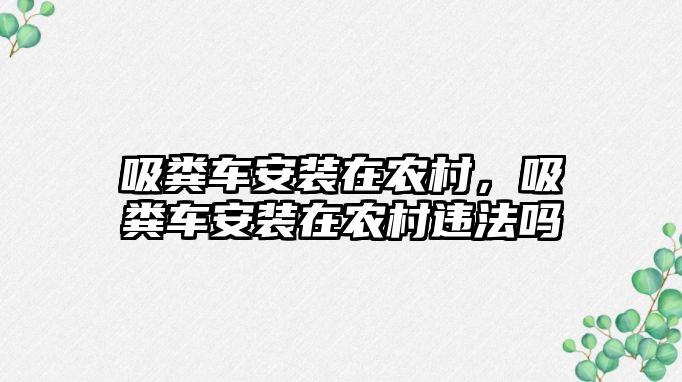 吸粪车安装在农村，吸粪车安装在农村违法吗